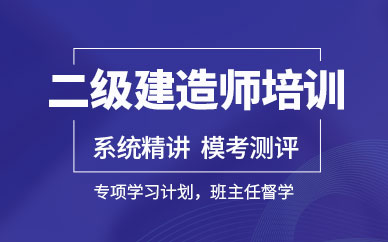 二级建造师培训

系统精讲 模考测评

专项学习计划，班主任督学